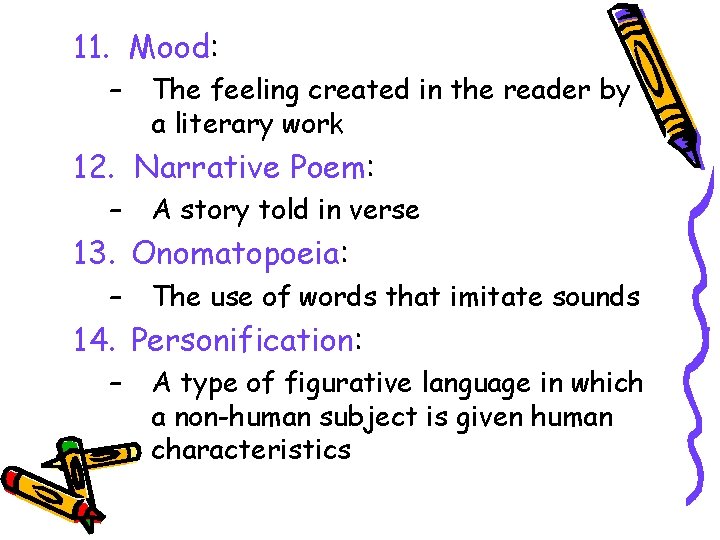 11. Mood:

– The feeling created in the reader by a literary work

12. Narrative Poem:

– A story told in verse

13. Onomatopoeia:

– The use of words that imitate sounds

14. Personification:

– A type of figurative language in which a non-human subject is given human characteristics